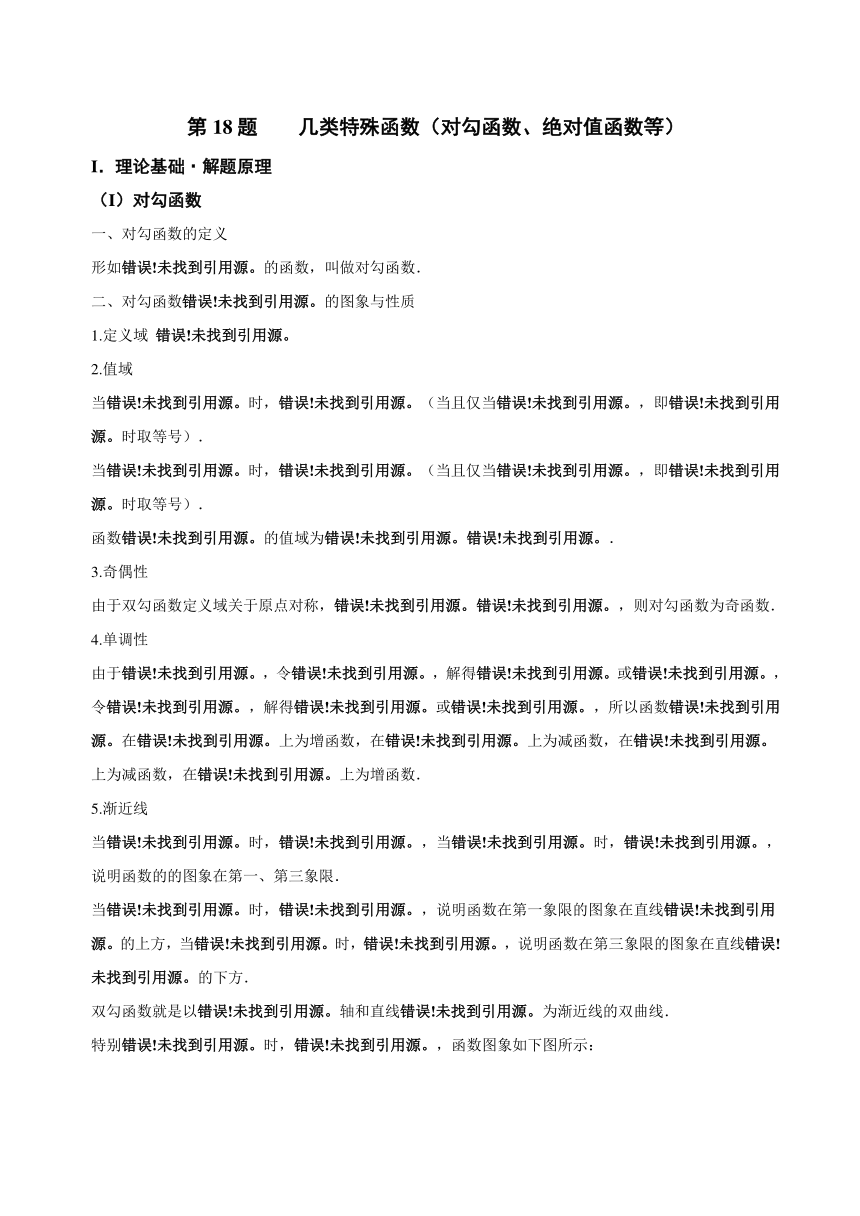 第 18 题　　几类特殊函数（对勾函数、绝对值函数等）

I．理论基础·解题原理

（I）对勾函数

一、对勾函数的定义

形如错误!未找到引用源。的函数，叫做对勾函数．

二、对勾函数错误!未找到引用源。的图象与性质

1.定义域 错误!未找到引用源。

2.值域

当错误!未找到引用源。时，错误!未找到引用源。（当且仅当错误!未找到引用源。，即错误!未找到引用源。时取等号）．

当错误!未找到引用源。时，错误!未找到引用源。（当且仅当错误!未找到引用源。，即错误!未找到引用源。时取等号）．

函数错误!未找到引用源。的值域为错误!未找到引用源。错误!未找到引用源。．

3.奇偶性

由于双勾函数定义域关于原点对称，错误!未找到引用源。错误!未找到引用源。，则对勾函数为奇函数．

4.单调性

由于错误!未找到引用源。，令错误!未找到引用源。，解得错误!未找到引用源。或错误!未找到引用源。，令错误!未找到引用源。，解得错误!未找到引用源。或错误!未找到引用源。，所以函数错误!未找到引用源。在错误!未找到引用源。上为增函数，在错误!未找到引用源。上为减函数，在错误!未找到引用源。上为减函数，在错误!未找到引用源。上为增函数．

5.渐近线

当错误!未找到引用源。时，错误!未找到引用源。，当错误!未找到引用源。时，错误!未找到引用源。，说明函数的的图象在第一、第三象限．

当错误!未找到引用源。时，错误!未找到引用源。，说明函数在第一象限的图象在直线错误!未找到引用源。的上方，当错误!未找到引用源。时，错误!未找到引用源。，说明函数在第三象限的图象在直线错误!未找到引用源。的下方．

双勾函数就是以错误!未找到引用源。轴和直线错误!未找到引用源。为渐近线的双曲线．

特别错误!未找到引用源。时，错误!未找到引用源。，函数图象如下图所示：